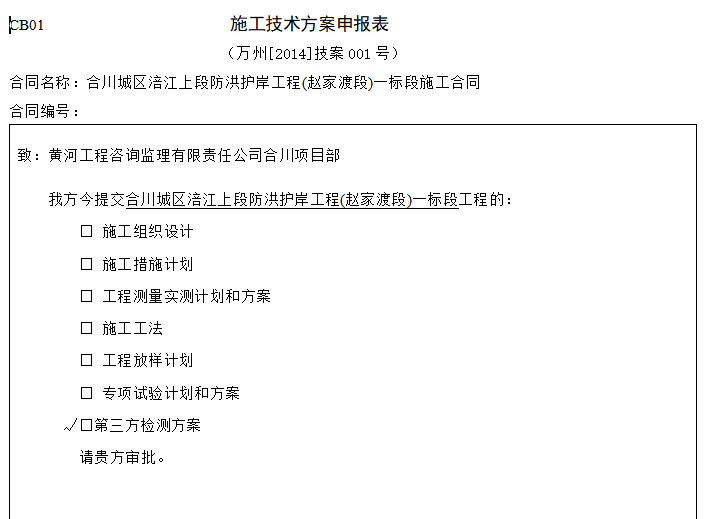 CB01

施工技术方案申报表

（万州[2014]技案 001 号）

合同名称：合川城区涪江上段防洪护岸工程(赵家渡段)一标段施工合同

合同编号：

致：黄河工程咨询监理有限责任公司合川项目部

我方今提交合川城区涪江上段防洪护岸工程(赵家渡段)一标段工程的：

☐ 施工组织设计

☐ 施工措施计划

☐ 工程测量实测计划和方案

☐ 施工工法

☐ 工程放样计划

☐ 专项试验计划和方案

√☐第三方检测方案

请贵方审批。